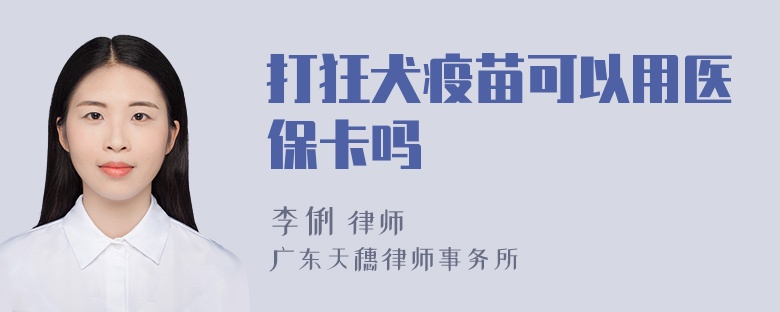 打狂犬疫苗可以用医保卡吗

李俐 律师

广东天穗律师事务所